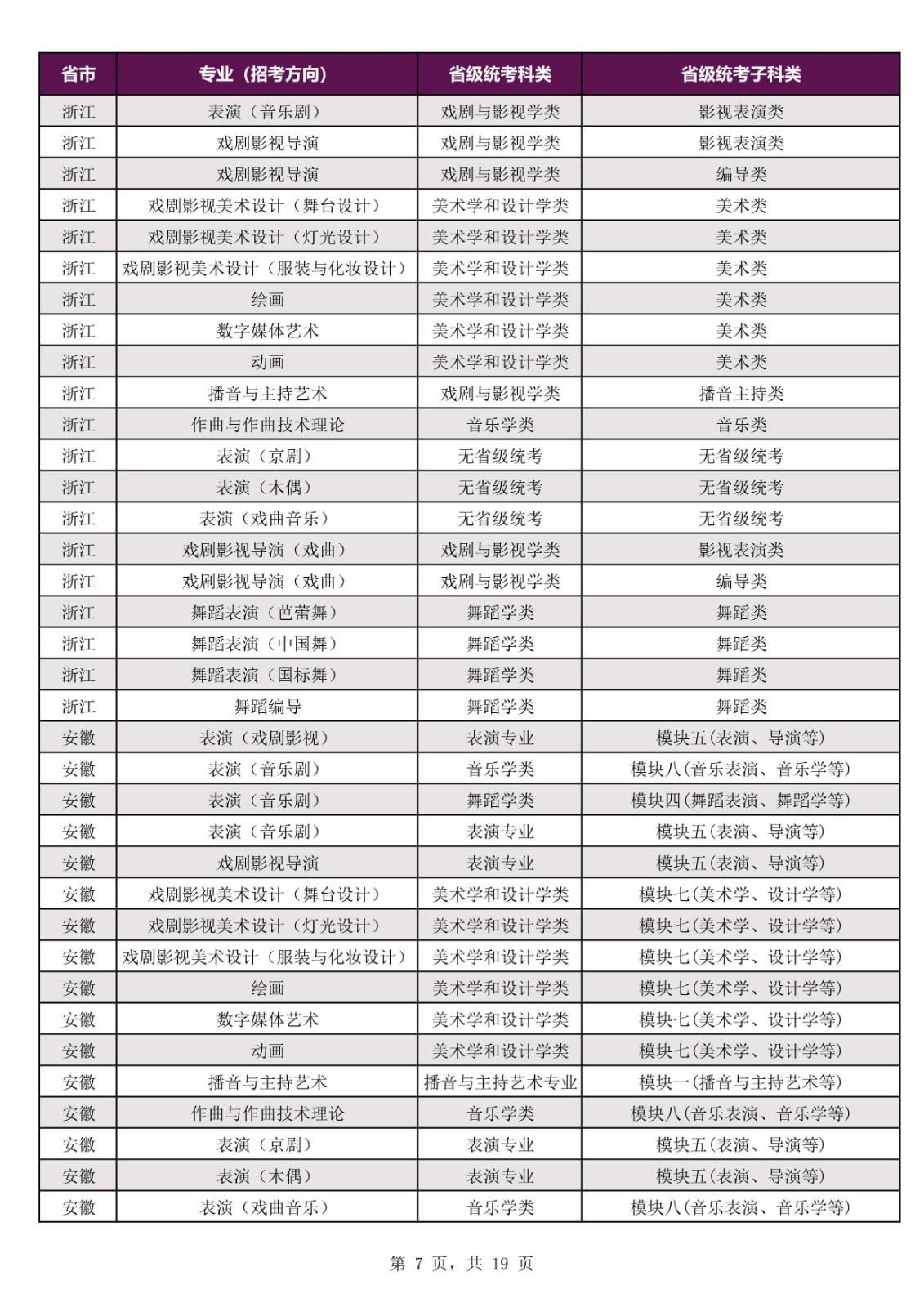 | 省市 | 专业（招考方向） | 省级统考科类 | 省级统考子科类 |
|---|---|---|---|
| 浙江 | 表演（音乐剧） | 戏剧与影视学类 | 影视表演类 |
| 浙江 | 戏剧影视导演 | 戏剧与影视学类 | 影视表演类 |
| 浙江 | 戏剧影视导演 | 戏剧与影视学类 | 编导类 |
| 浙江 | 戏剧影视美术设计（舞台设计） | 美术学和设计学类 | 美术类 |
| 浙江 | 戏剧影视美术设计（灯光设计） | 美术学和设计学类 | 美术类 |
| 浙江 | 戏剧影视美术设计（服装与化妆设计） | 美术学和设计学类 | 美术类 |
| 浙江 | 绘画 | 美术学和设计学类 | 美术类 |
| 浙江 | 数字媒体艺术 | 美术学和设计学类 | 美术类 |
| 浙江 | 动画 | 美术学和设计学类 | 美术类 |
| 浙江 | 播音与主持艺术 | 戏剧与影视学类 | 播音主持类 |
| 浙江 | 作曲与作曲技术理论 | 音乐学类 | 音乐类 |
| 浙江 | 表演（京剧） | 无省级统考 | 无省级统考 |
| 浙江 | 表演（木偶） | 无省级统考 | 无省级统考 |
| 浙江 | 表演（戏曲音乐） | 无省级统考 | 无省级统考 |
| 浙江 | 戏剧影视导演（戏曲） | 戏剧与影视学类 | 影视表演类 |
| 浙江 | 戏剧影视导演（戏曲） | 戏剧与影视学类 | 编导类 |
| 浙江 | 舞蹈表演（芭蕾舞） | 舞蹈学类 | 舞蹈类 |
| 浙江 | 舞蹈表演（中国舞） | 舞蹈学类 | 舞蹈类 |
| 浙江 | 舞蹈表演（国标舞） | 舞蹈学类 | 舞蹈类 |
| 浙江 | 舞蹈编导 | 舞蹈学类 | 舞蹈类 |
| 安徽 | 表演（戏剧影视） | 表演专业 | 模块五(表演、导演等) |
| 安徽 | 表演（音乐剧） | 音乐学类 | 模块八(音乐表演、音乐学等) |
| 安徽 | 表演（音乐剧） | 舞蹈学类 | 模块四(舞蹈表演、舞蹈学等) |
| 安徽 | 表演（音乐剧） | 表演专业 | 模块五(表演、导演等) |
| 安徽 | 戏剧影视导演 | 表演专业 | 模块五(表演、导演等) |
| 安徽 | 戏剧影视美术设计（舞台设计） | 美术学和设计学类 | 模块七(美术学、设计学等) |
| 安徽 | 戏剧影视美术设计（灯光设计） | 美术学和设计学类 | 模块七(美术学、设计学等) |
| 安徽 | 戏剧影视美术设计（服装与化妆设计） | 美术学和设计学类 | 模块七(美术学、设计学等) |
| 安徽 | 绘画 | 美术学和设计学类 | 模块七(美术学、设计学等) |
| 安徽 | 数字媒体艺术 | 美术学和设计学类 | 模块七(美术学、设计学等) |
| 安徽 | 动画 | 美术学和设计学类 | 模块七(美术学、设计学等) |
| 安徽 | 播音与主持艺术 | 播音与主持艺术专业 | 模块一(播音与主持艺术等) |
| 安徽 | 作曲与作曲技术理论 | 音乐学类 | 模块八(音乐表演、音乐学等) |
| 安徽 | 表演（京剧） | 表演专业 | 模块五(表演、导演等) |
| 安徽 | 表演（木偶） | 表演专业 | 模块五(表演、导演等) |
| 安徽 | 表演（戏曲音乐） | 音乐学类 | 模块八(音乐表演、音乐学等) |

第 7 页，共 19 页